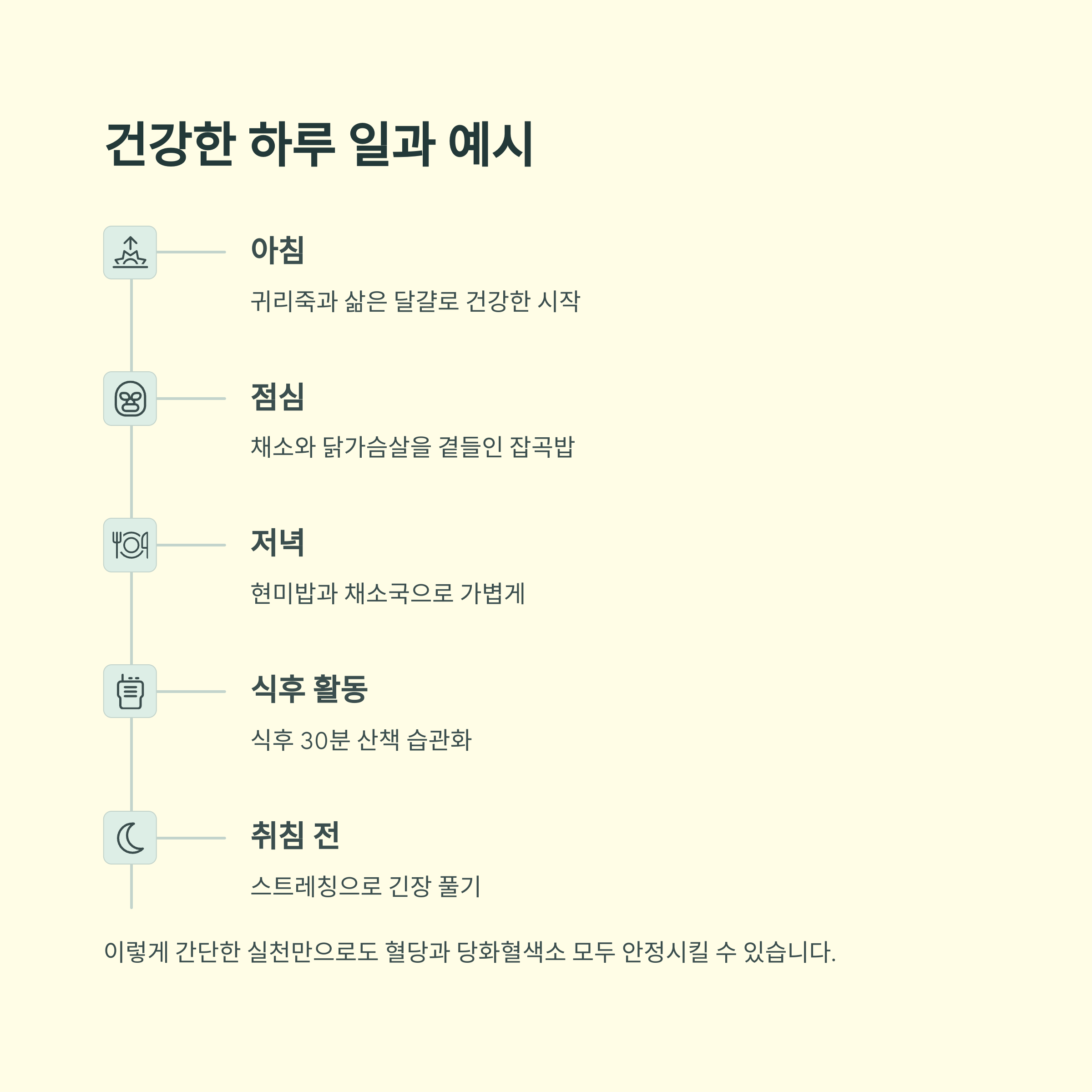 건강한 하루 일과 예시

아침

귀리죽과 삶은 달걀로 건강한 시작

점심

채소와 닭가슴살을 곁들인 잡곡밥

저녁

현미밥과 채소국으로 가볍게

식후 활동

식후 30분 산책 습관화

취침 전

스트레칭으로 긴장 풀기

이렇게 간단한 실천만으로도 혈당과 당화혈색소 모두 안정시킬 수 있습니다.